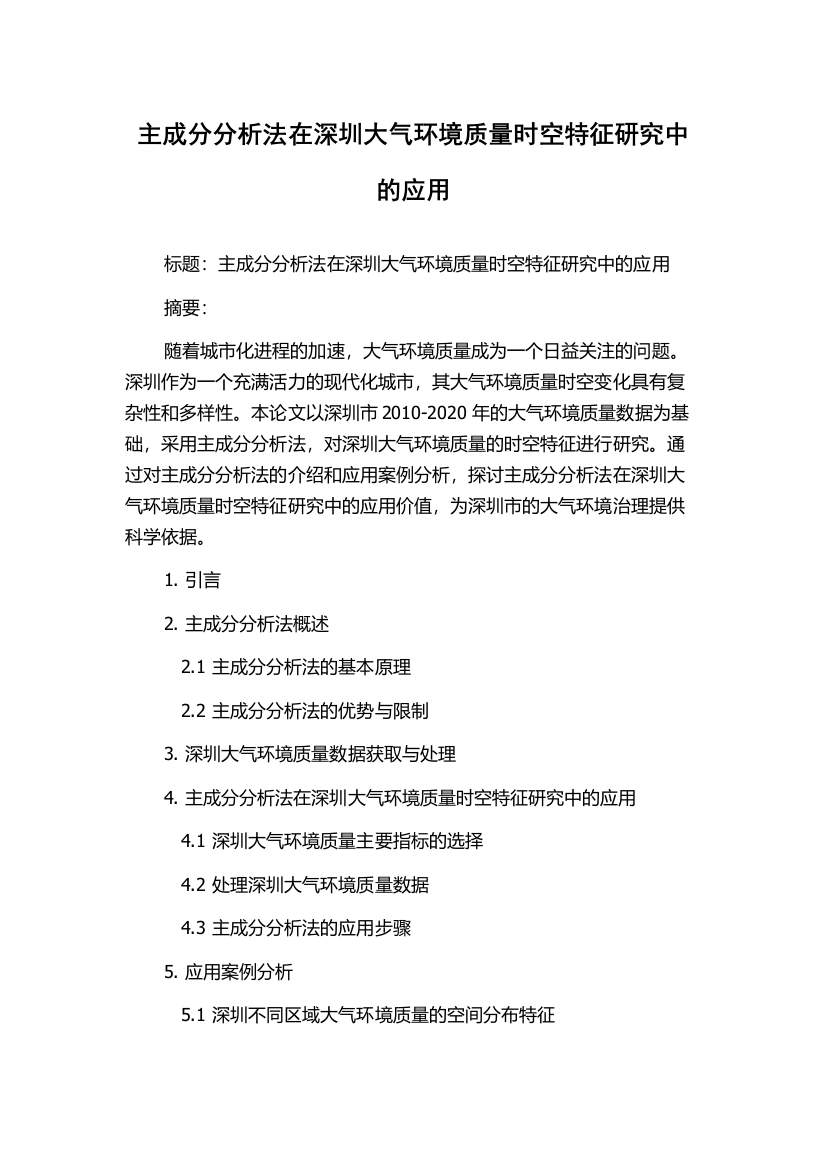 主成分分析法在深圳大气环境质量时空特征研究中的应用

标题：主成分分析法在深圳大气环境质量时空特征研究中的应用

摘要：

随着城市化进程的加速，大气环境质量成为一个日益关注的问题。深圳作为一个充满活力的现代化城市，其大气环境质量时空变化具有复杂性和多样性。本论文以深圳市 2010-2020 年的大气环境质量数据为基础，采用主成分分析法，对深圳大气环境质量的时空特征进行研究。通过对主成分分析法的介绍和应用案例分析，探讨主成分分析法在深圳大气环境质量时空特征研究中的应用价值，为深圳市的大气环境治理提供科学依据。

1. 引言

2. 主成分分析法概述

2.1 主成分分析法的基本原理

2.2 主成分分析法的优势与限制

3. 深圳大气环境质量数据获取与处理

4. 主成分分析法在深圳大气环境质量时空特征研究中的应用

4.1 深圳大气环境质量主要指标的选择

4.2 处理深圳大气环境质量数据

4.3 主成分分析法的应用步骤

5. 应用案例分析

5.1 深圳不同区域大气环境质量的空间分布特征